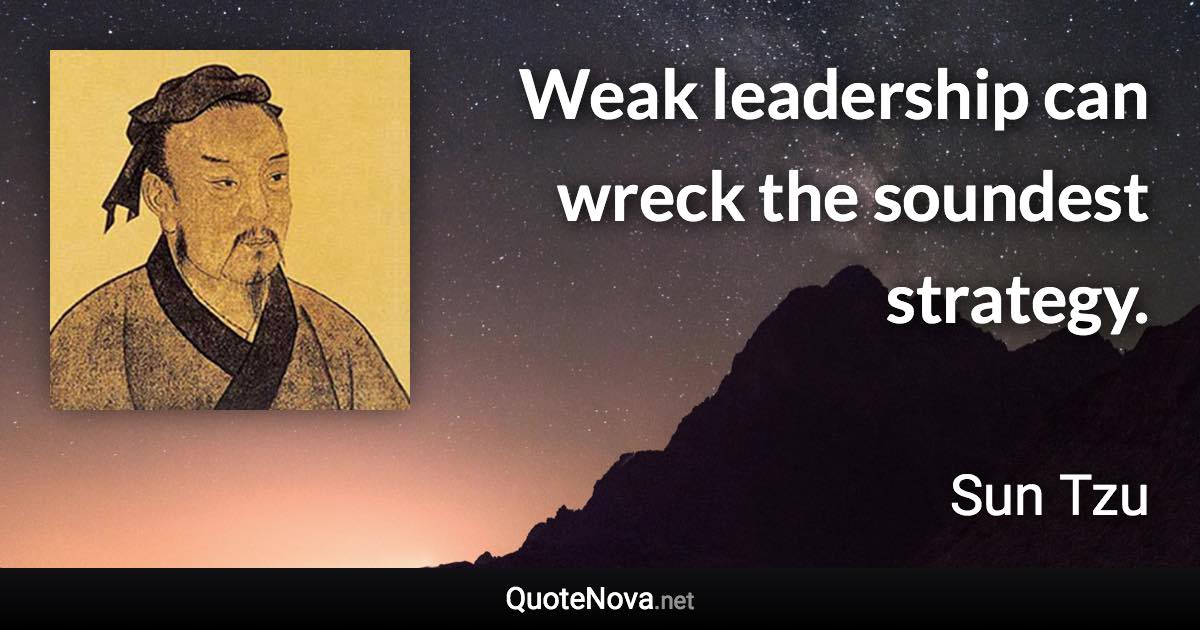 Weak leadership can wreck the soundest strategy.

Sun Tzu

QuoteNova.net